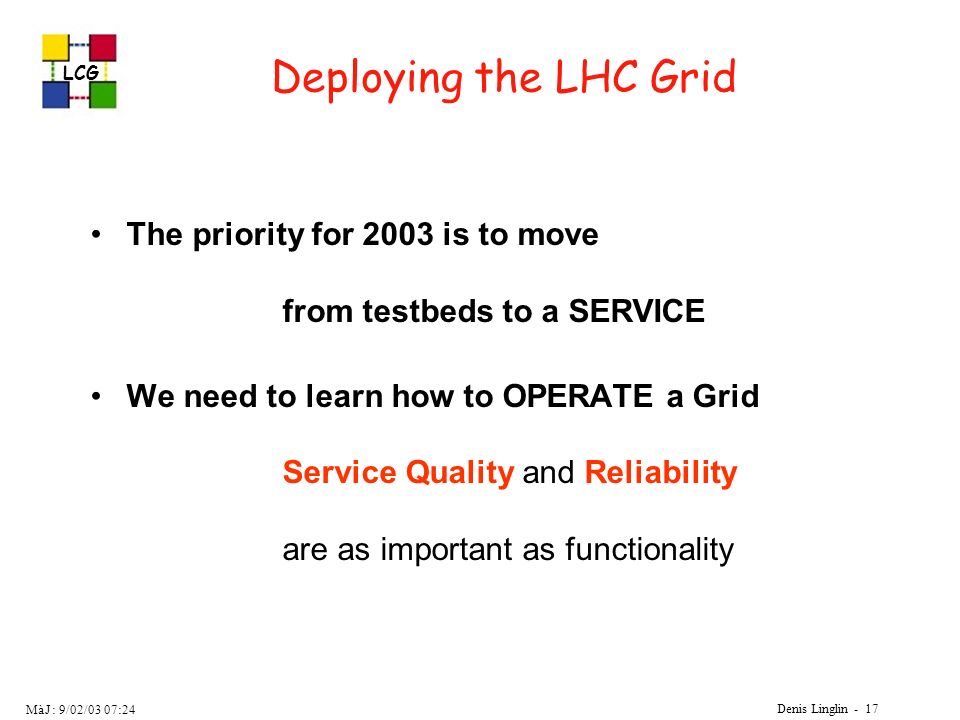 LCG

Deploying the LHC Grid

• The priority for 2003 is to move

from testbeds to a SERVICE

• We need to learn how to OPERATE a Grid

Service Quality and Reliability

are as important as functionality

MàJ: 9/02/03 07:24

Denis Linglin - 17